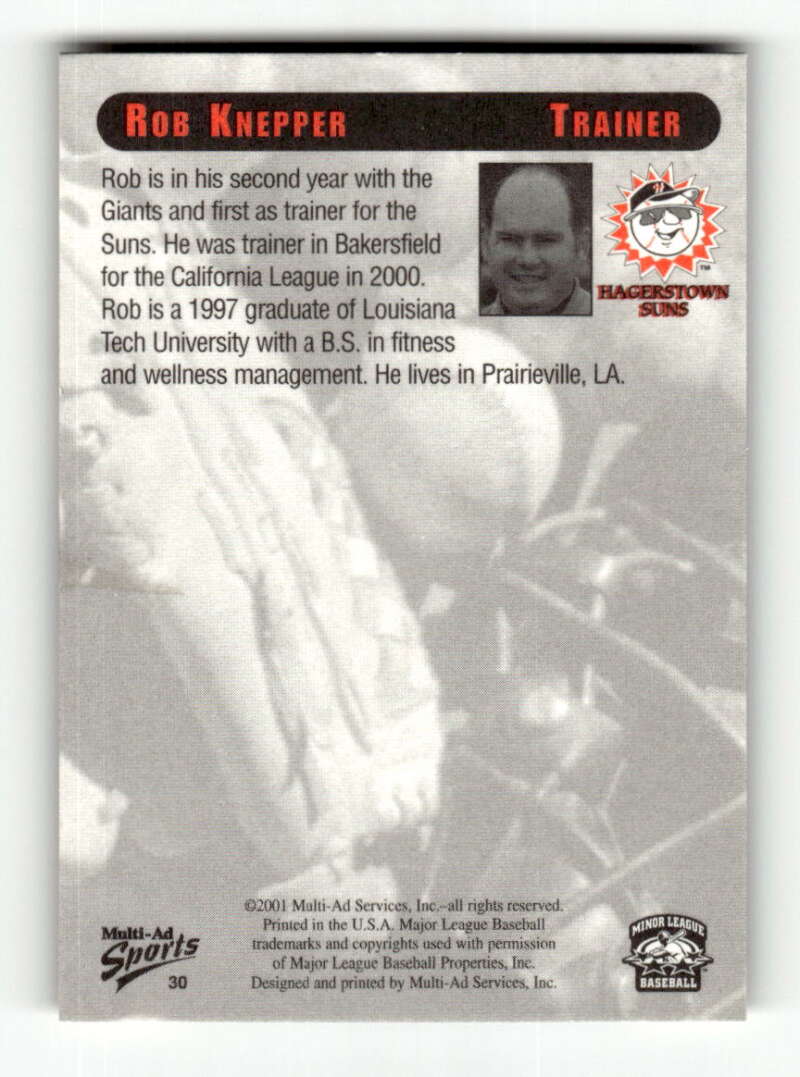 ROB KNEPPER TRAINER

Rob is in his second year with the Giants and first as trainer for the Suns. He was trainer in Bakersfield for the California League in 2000. Rob is a 1997 graduate of Louisiana Tech University with a B.S. in fitness and wellness management. He lives in Prairieville, LA.

HAGERSTOWN SUNS

Multi-Ad Sports
30

©2001 Multi-Ad Services, Inc.–all rights reserved. Printed in the U.S.A. Major League Baseball trademarks and copyrights used with permission of Major League Baseball Properties, Inc. Designed and printed by Multi-Ad Services, Inc.

MINOR LEAGUE BASEBALL